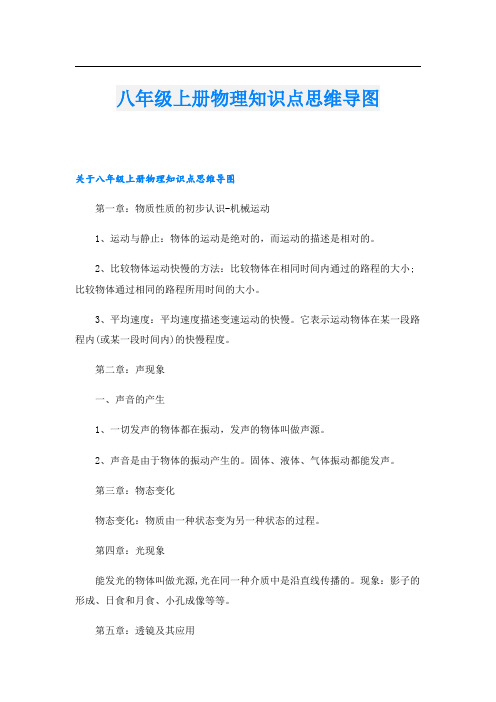 八年级上册物理知识点思维导图

关于八年级上册物理知识点思维导图

第一章：物质性质的初步认识-机械运动

1、运动与静止：物体的运动是绝对的，而运动的描述是相对的。

2、比较物体运动快慢的方法：比较物体在相同时间内通过的路程的大小；比较物体通过相同的路程所用时间的大小。

3、平均速度：平均速度描述变速运动的快慢。它表示运动物体在某一段路程内(或某一段时间内)的快慢程度。

第二章：声现象

一、声音的产生

1、一切发声的物体都在振动，发声的物体叫做声源。

2、声音是由于物体的振动产生的。固体、液体、气体振动都能发声。

第三章：物态变化

物态变化：物质由一种状态变为另一种状态的过程。

第四章：光现象

能发光的物体叫做光源，光在同一种介质中是沿直线传播的。现象：影子的形成、日食和月食、小孔成像等等。

第五章：透镜及其应用